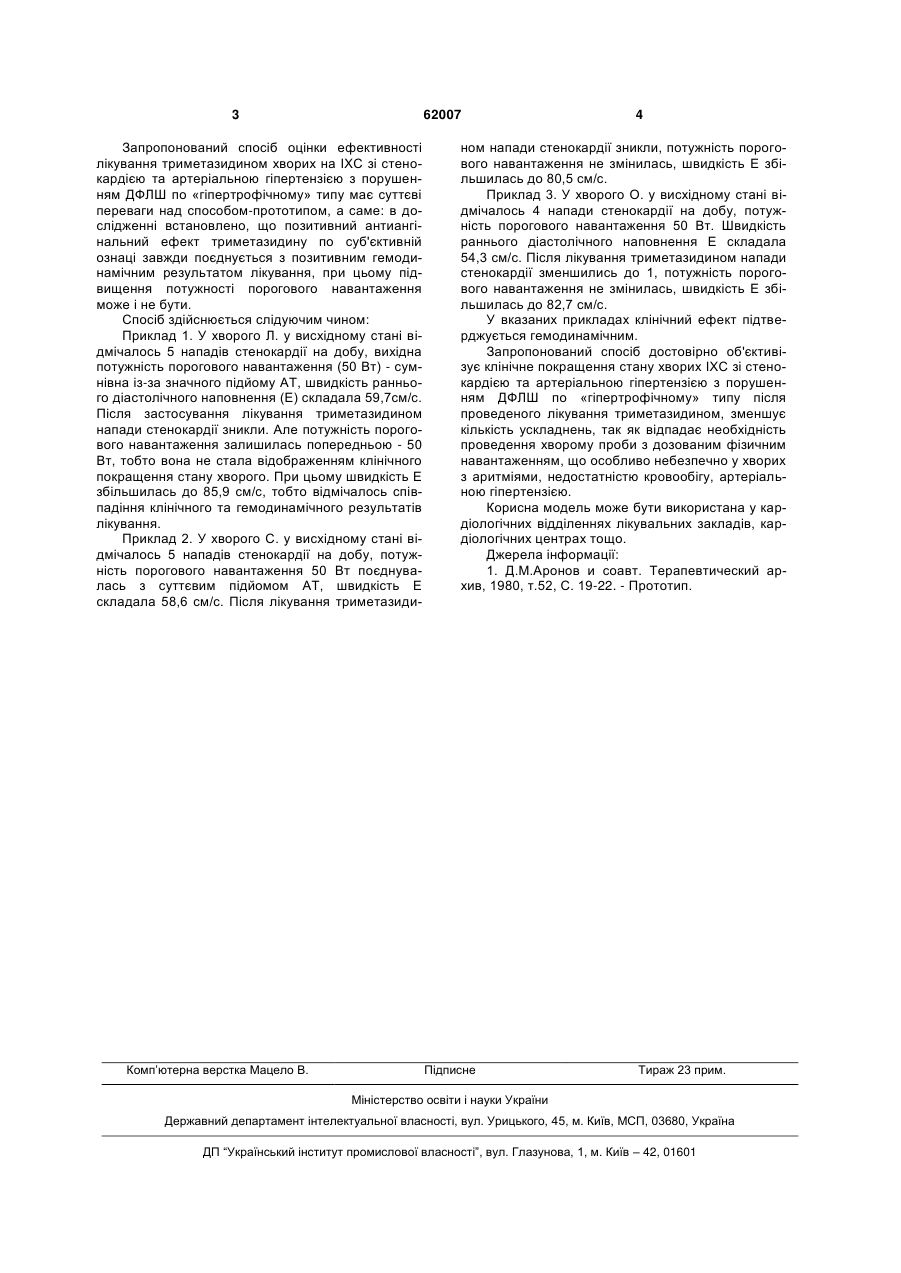 3 62007 4

Запропонований спосіб оцінки ефективності лікування триметазидином хворих на ІХС зі стенокардією та артеріальною гіпертензією з порушенням ДФЛШ по «гіпертрофічному» типу має суттєві переваги над способом-прототипом, а саме: в дослідженні встановлено, що позитивний антиангінальний ефект триметазидину по суб'єктивній ознаці завжди поєднується з позитивним гемодинамічним результатом лікування, при цьому підвищення потужності порогового навантаження може і не бути.

Спосіб здійснюється слідуючим чином:

Приклад 1. У хворого Л. у висхідному стані відмічалось 5 нападів стенокардії на добу, вихідна потужність порогового навантаження (50 Вт) - сумнівна із-за значного підйому АТ, швидкість раннього діастолічного наповнення (Е) складала 59,7см/с. Після застосування лікування триметазидином напади стенокардії зникли. Але потужність порогового навантаження залишилась попередньою - 50 Вт, тобто вона не стала відображенням клінічного покращення стану хворого. При цьому швидкість Е збільшилась до 85,9 см/с, тобто відмічалось співпадіння клінічного та гемодинамічного результатів лікування.

Приклад 2. У хворого С. у висхідному стані відмічалось 5 нападів стенокардії на добу, потужність порогового навантаження 50 Вт поєднувалась з суттєвим підйомом АТ, швидкість Е складала 58,6 см/с. Після лікування триметазидином напади стенокардії зникли, потужність порогового навантаження не змінилась, швидкість Е збільшилась до 80,5 см/с.

Приклад 3. У хворого О. у висхідному стані відмічалось 4 напади стенокардії на добу, потужність порогового навантаження 50 Вт. Швидкість раннього діастолічного наповнення Е складала 54,3 см/с. Після лікування триметазидином напади стенокардії зменшились до 1, потужність порогового навантаження не змінилась, швидкість Е збільшилась до 82,7 см/с.

У вказаних прикладах клінічний ефект підтверджується гемодинамічним.

Запропонований спосіб достовірно об'єктивізує клінічне покращення стану хворих ІХС зі стенокардією та артеріальною гіпертензією з порушенням ДФЛШ по «гіпертрофічному» типу після проведеного лікування триметазидином, зменшує кількість ускладнень, так як відпадає необхідність проведення хворому проби з дозованим фізичним навантаженням, що особливо небезпечно у хворих з аритміями, недостатністю кровообігу, артеріальною гіпертензією.

Корисна модель може бути використана у кардіологічних відділеннях лікувальних закладів, кардіологічних центрах тощо.

Джерела інформації:

1. Д.М.Аронов и соавт. Терапевтический архив, 1980, т.52, С. 19-22. - Прототип.

Комп'ютерна верстка Мацело В. Підписне Тираж 23 прим.

Міністерство освіти і науки України

Державний департамент інтелектуальної власності, вул. Урицького, 45, м. Київ, МСП, 03680, Україна

ДП "Український інститут промислової власності", вул. Глазунова, 1, м. Київ – 42, 01601